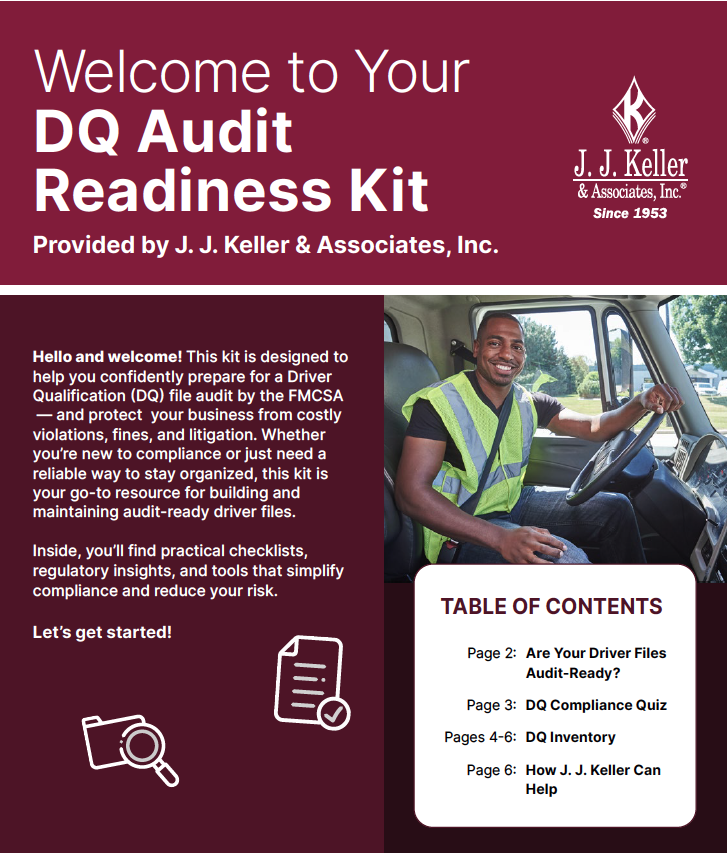 Welcome to Your
DQ Audit Readiness Kit

Provided by J. J. Keller & Associates, Inc.

J. J. Keller & Associates, Inc.®
Since 1953

Hello and welcome! This kit is designed to help you confidently prepare for a Driver Qualification (DQ) file audit by the FMCSA — and protect your business from costly violations, fines, and litigation. Whether you're new to compliance or just need a reliable way to stay organized, this kit is your go-to resource for building and maintaining audit-ready driver files.

Inside, you'll find practical checklists, regulatory insights, and tools that simplify compliance and reduce your risk.

Let's get started!

TABLE OF CONTENTS

Page 2: Are Your Driver Files Audit-Ready?

Page 3: DQ Compliance Quiz

Pages 4-6: DQ Inventory

Page 6: How J. J. Keller Can Help